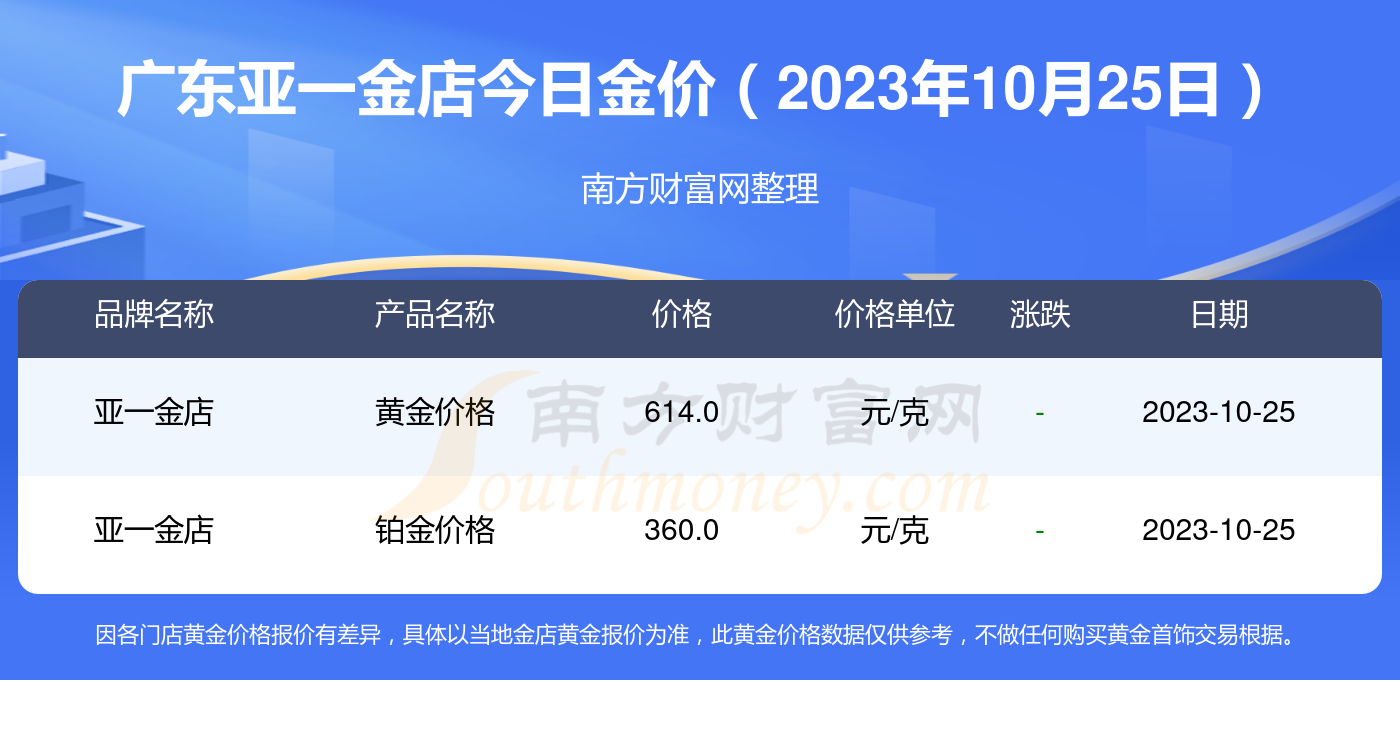 广东亚一金店今日金价（2023年10月25日）

南方财富网整理

| 品牌名称 | 产品名称 | 价格 | 价格单位 | 涨跌 | 日期 |
|---|---|---|---|---|---|
| 亚一金店 | 黄金价格 | 614.0 | 元/克 | - | 2023-10-25 |
| 亚一金店 | 铂金价格 | 360.0 | 元/克 | - | 2023-10-25 |

南方财富网
Southmoney.com

因各门店黄金价格报价有差异，具体以当地金店黄金报价为准，此黄金价格数据仅供参考，不做任何购买黄金首饰交易根据。